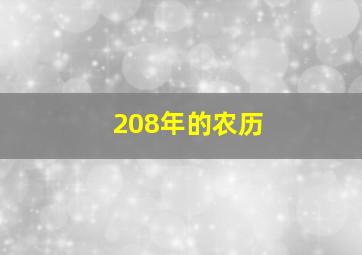 208年的农历